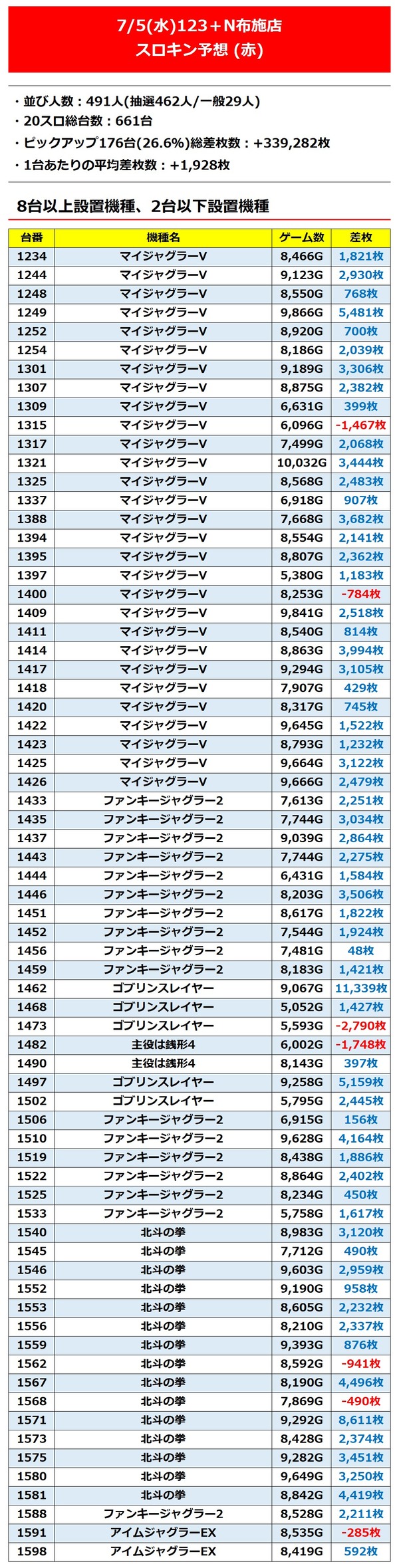 7/5(水)123＋N布施店
スロキン予想 (赤)

・並び人数：491人(抽選462人/一般29人)
・20スロ総台数：661台
・ピックアップ176台(26.6%)総差枚数：+339,282枚
・1台あたりの平均差枚数：+1,928枚

8台以上設置機種、2台以下設置機種

| 台番 | 機種名 | ゲーム数 | 差枚 |
|---|---|---|---|
| 1234 | マイジャグラーV | 8,466G | 1,821枚 |
| 1244 | マイジャグラーV | 9,123G | 2,930枚 |
| 1248 | マイジャグラーV | 8,550G | 768枚 |
| 1249 | マイジャグラーV | 9,866G | 5,481枚 |
| 1252 | マイジャグラーV | 8,920G | 700枚 |
| 1254 | マイジャグラーV | 8,186G | 2,039枚 |
| 1301 | マイジャグラーV | 9,189G | 3,306枚 |
| 1307 | マイジャグラーV | 8,875G | 2,382枚 |
| 1309 | マイジャグラーV | 6,631G | 399枚 |
| 1315 | マイジャグラーV | 6,096G | -1,467枚 |
| 1317 | マイジャグラーV | 7,499G | 2,068枚 |
| 1321 | マイジャグラーV | 10,032G | 3,444枚 |
| 1325 | マイジャグラーV | 8,568G | 2,483枚 |
| 1337 | マイジャグラーV | 6,918G | 907枚 |
| 1388 | マイジャグラーV | 7,668G | 3,682枚 |
| 1394 | マイジャグラーV | 8,554G | 2,141枚 |
| 1395 | マイジャグラーV | 8,807G | 2,362枚 |
| 1397 | マイジャグラーV | 5,380G | 1,183枚 |
| 1400 | マイジャグラーV | 8,253G | -784枚 |
| 1409 | マイジャグラーV | 9,841G | 2,518枚 |
| 1411 | マイジャグラーV | 8,540G | 814枚 |
| 1414 | マイジャグラーV | 8,863G | 3,994枚 |
| 1417 | マイジャグラーV | 9,294G | 3,105枚 |
| 1418 | マイジャグラーV | 7,907G | 429枚 |
| 1420 | マイジャグラーV | 8,317G | 745枚 |
| 1422 | マイジャグラーV | 9,645G | 1,522枚 |
| 1423 | マイジャグラーV | 8,793G | 1,232枚 |
| 1425 | マイジャグラーV | 9,664G | 3,122枚 |
| 1426 | マイジャグラーV | 9,666G | 2,479枚 |
| 1433 | ファンキージャグラー2 | 7,613G | 2,251枚 |
| 1435 | ファンキージャグラー2 | 7,744G | 3,034枚 |
| 1437 | ファンキージャグラー2 | 9,039G | 2,864枚 |
| 1443 | ファンキージャグラー2 | 7,744G | 2,275枚 |
| 1444 | ファンキージャグラー2 | 6,431G | 1,584枚 |
| 1446 | ファンキージャグラー2 | 8,203G | 3,506枚 |
| 1451 | ファンキージャグラー2 | 8,617G | 1,822枚 |
| 1452 | ファンキージャグラー2 | 7,544G | 1,924枚 |
| 1456 | ファンキージャグラー2 | 7,481G | 48枚 |
| 1459 | ファンキージャグラー2 | 8,183G | 1,421枚 |
| 1462 | ゴブリンスレイヤー | 9,067G | 11,339枚 |
| 1468 | ゴブリンスレイヤー | 5,052G | 1,427枚 |
| 1473 | ゴブリンスレイヤー | 5,593G | -2,790枚 |
| 1482 | 主役は銭形4 | 6,002G | -1,748枚 |
| 1490 | 主役は銭形4 | 8,143G | 397枚 |
| 1497 | ゴブリンスレイヤー | 9,258G | 5,159枚 |
| 1502 | ゴブリンスレイヤー | 5,795G | 2,445枚 |
| 1506 | ファンキージャグラー2 | 6,915G | 156枚 |
| 1510 | ファンキージャグラー2 | 9,628G | 4,164枚 |
| 1519 | ファンキージャグラー2 | 8,438G | 1,886枚 |
| 1522 | ファンキージャグラー2 | 8,864G | 2,402枚 |
| 1525 | ファンキージャグラー2 | 8,234G | 450枚 |
| 1533 | ファンキージャグラー2 | 5,758G | 1,617枚 |
| 1540 | 北斗の拳 | 8,983G | 3,120枚 |
| 1545 | 北斗の拳 | 7,712G | 490枚 |
| 1546 | 北斗の拳 | 9,603G | 2,959枚 |
| 1552 | 北斗の拳 | 9,190G | 958枚 |
| 1553 | 北斗の拳 | 8,605G | 2,232枚 |
| 1556 | 北斗の拳 | 8,210G | 2,337枚 |
| 1559 | 北斗の拳 | 9,393G | 876枚 |
| 1562 | 北斗の拳 | 8,592G | -941枚 |
| 1567 | 北斗の拳 | 8,190G | 4,496枚 |
| 1568 | 北斗の拳 | 7,869G | -490枚 |
| 1571 | 北斗の拳 | 9,292G | 8,611枚 |
| 1573 | 北斗の拳 | 8,428G | 2,374枚 |
| 1575 | 北斗の拳 | 9,282G | 3,451枚 |
| 1580 | 北斗の拳 | 9,649G | 3,250枚 |
| 1581 | 北斗の拳 | 8,842G | 4,419枚 |
| 1588 | ファンキージャグラー2 | 8,528G | 2,211枚 |
| 1591 | アイムジャグラーEX | 8,535G | -285枚 |
| 1598 | アイムジャグラーEX | 8,419G | 592枚 |